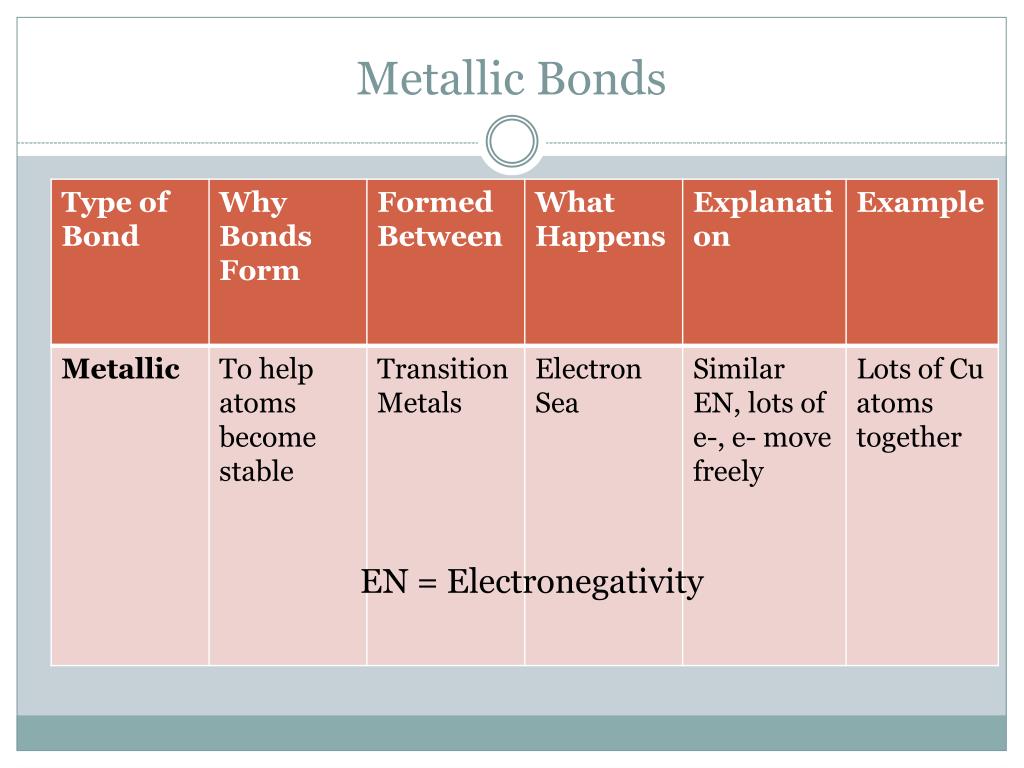 Metallic Bonds

| Type of Bond | Why Bonds Form | Formed Between | What Happens | Explanation | Example |
|---|---|---|---|---|---|
| **Metallic** | To help atoms become stable | Transition Metals | Electron Sea | Similar EN, lots of e-, e- move freely | Lots of Cu atoms together |

EN = Electronegativity